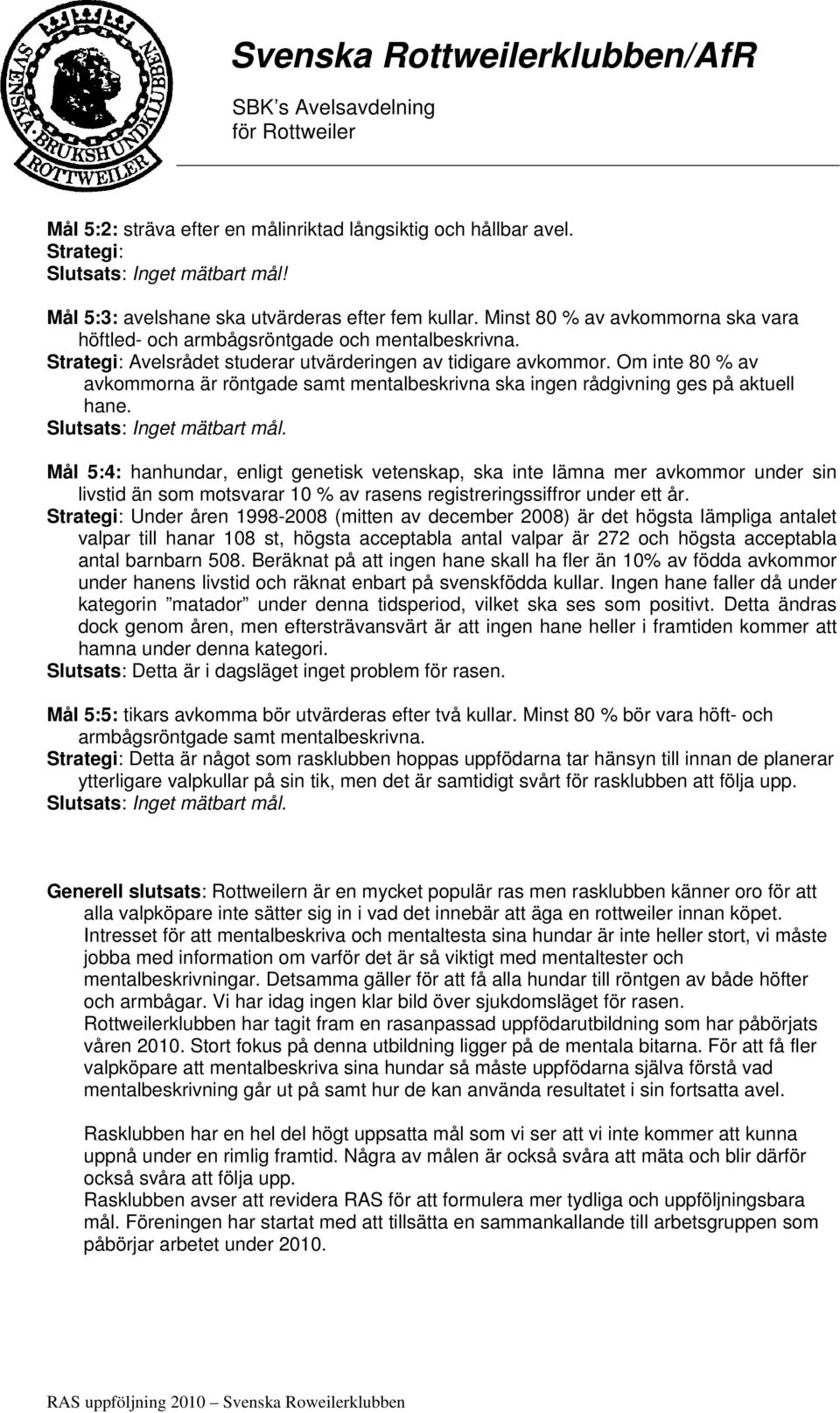 SVENSKA BRUKSHUNDKLUBBEN ROTTWEILER

Svenska Rottweilerklubben/AfR
SBK's Avelsavdelning
för Rottweiler

Mål 5:2: sträva efter en målinriktad långsiktig och hållbar avel.
Strategi:
Slutsats: Inget mätbart mål!

Mål 5:3: avelshane ska utvärderas efter fem kullar. Minst 80 % av avkommorna ska vara höftled- och armbågsröntgade och mentalbeskrivna.
Strategi: Avelsrådet studerar utvärderingen av tidigare avkommor. Om inte 80 % av avkommorna är röntgade samt mentalbeskrivna ska ingen rådgivning ges på aktuell hane.
Slutsats: Inget mätbart mål.

Mål 5:4: hanhundar, enligt genetisk vetenskap, ska inte lämna mer avkommor under sin livstid än som motsvarar 10 % av rasens registreringssiffror under ett år.
Strategi: Under åren 1998-2008 (mitten av december 2008) är det högsta lämpliga antalet valpar till hanar 108 st, högsta acceptabla antal valpar är 272 och högsta acceptabla antal barnbarn 508. Beräknat på att ingen hane skall ha fler än 10% av födda avkommor under hanens livstid och räknat enbart på svenskfödda kullar. Ingen hane faller då under kategorin "matador" under denna tidsperiod, vilket ska ses som positivt. Detta ändras dock genom åren, men eftersträvansvärt är att ingen hane heller i framtiden kommer att hamna under denna kategori.
Slutsats: Detta är i dagsläget inget problem för rasen.

Mål 5:5: tikars avkomma bör utvärderas efter två kullar. Minst 80 % bör vara höft- och armbågsröntgade samt mentalbeskrivna.
Strategi: Detta är något som rasklubben hoppas uppfödarna tar hänsyn till innan de planerar ytterligare valpkullar på sin tik, men det är samtidigt svårt för rasklubben att följa upp.
Slutsats: Inget mätbart mål.

Generell slutsats: Rottweilern är en mycket populär ras men rasklubben känner oro för att alla valpköpare inte sätter sig in i vad det innebär att äga en rottweiler innan köpet.
Intresset för att mentalbeskriva och mentaltesta sina hundar är inte heller stort, vi måste jobba med information om varför det är så viktigt med mentaltester och mentalbeskrivningar. Detsamma gäller för att få alla hundar till röntgen av både höfter och armbågar. Vi har idag ingen klar bild över sjukdomsläget för rasen.
Rottweilerklubben har tagit fram en rasanpassad uppfödarutbildning som har påbörjats våren 2010. Stort fokus på denna utbildning ligger på de mentala bitarna. För att få fler valpköpare att mentalbeskriva sina hundar så måste uppfödarna själva förstå vad mentalbeskrivning går ut på samt hur de kan använda resultatet i sin fortsatta avel.

Rasklubben har en hel del högt uppsatta mål som vi ser att vi inte kommer att kunna uppnå under en rimlig framtid. Några av målen är också svåra att mäta och blir därför också svåra att följa upp.
Rasklubben avser att revidera RAS för att formulera mer tydliga och uppföljningsbara mål. Föreningen har startat med att tillsätta en sammankallande till arbetsgruppen som påbörjar arbetet under 2010.

RAS uppföljning 2010 – Svenska Roweilerklubben